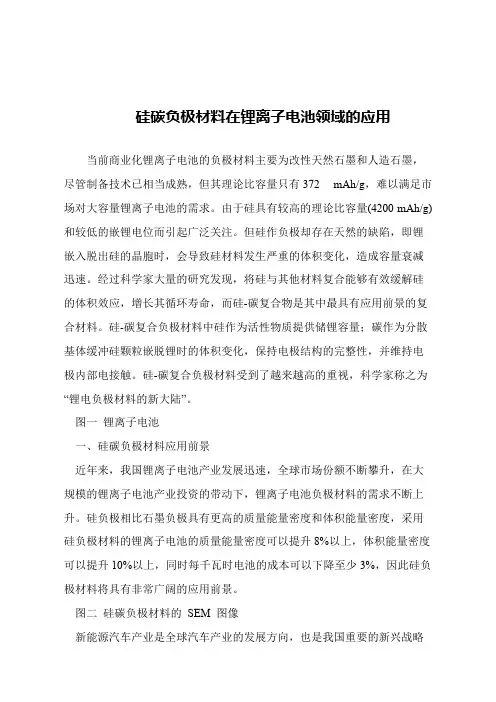 硅碳负极材料在锂离子电池领域的应用

当前商业化锂离子电池的负极材料主要为改性天然石墨和人造石墨，尽管制备技术已相当成熟，但其理论比容量只有 372 mAh/g，难以满足市场对大容量锂离子电池的需求。由于硅具有较高的理论比容量(4200 mAh/g)和较低的嵌锂电位而引起广泛关注。但硅作负极却存在天然的缺陷，即锂嵌入脱出硅的晶胞时，会导致硅材料发生严重的体积变化，造成容量衰减迅速。经过科学家大量的研究发现，将硅与其他材料复合能够有效缓解硅的体积效应，增长其循环寿命，而硅-碳复合物是其中最具有应用前景的复合材料。硅-碳复合负极材料中硅作为活性物质提供储锂容量；碳作为分散基体缓冲硅颗粒嵌脱锂时的体积变化，保持电极结构的完整性，并维持电极内部电接触。硅-碳复合负极材料受到了越来越高的重视，科学家称之为“锂电负极材料的新大陆”。

图一 锂离子电池

一、硅碳负极材料应用前景

近年来，我国锂离子电池产业发展迅速，全球市场份额不断攀升，在大规模的锂离子电池产业投资的带动下，锂离子电池负极材料的需求不断上升。硅负极相比石墨负极具有更高的质量能量密度和体积能量密度，采用硅负极材料的锂离子电池的质量能量密度可以提升 8%以上，体积能量密度可以提升 10%以上，同时每千瓦时电池的成本可以下降至少 3%，因此硅负极材料将具有非常广阔的应用前景。

图二 硅碳负极材料的 SEM 图像

新能源汽车产业是全球汽车产业的发展方向，也是我国重要的新兴战略